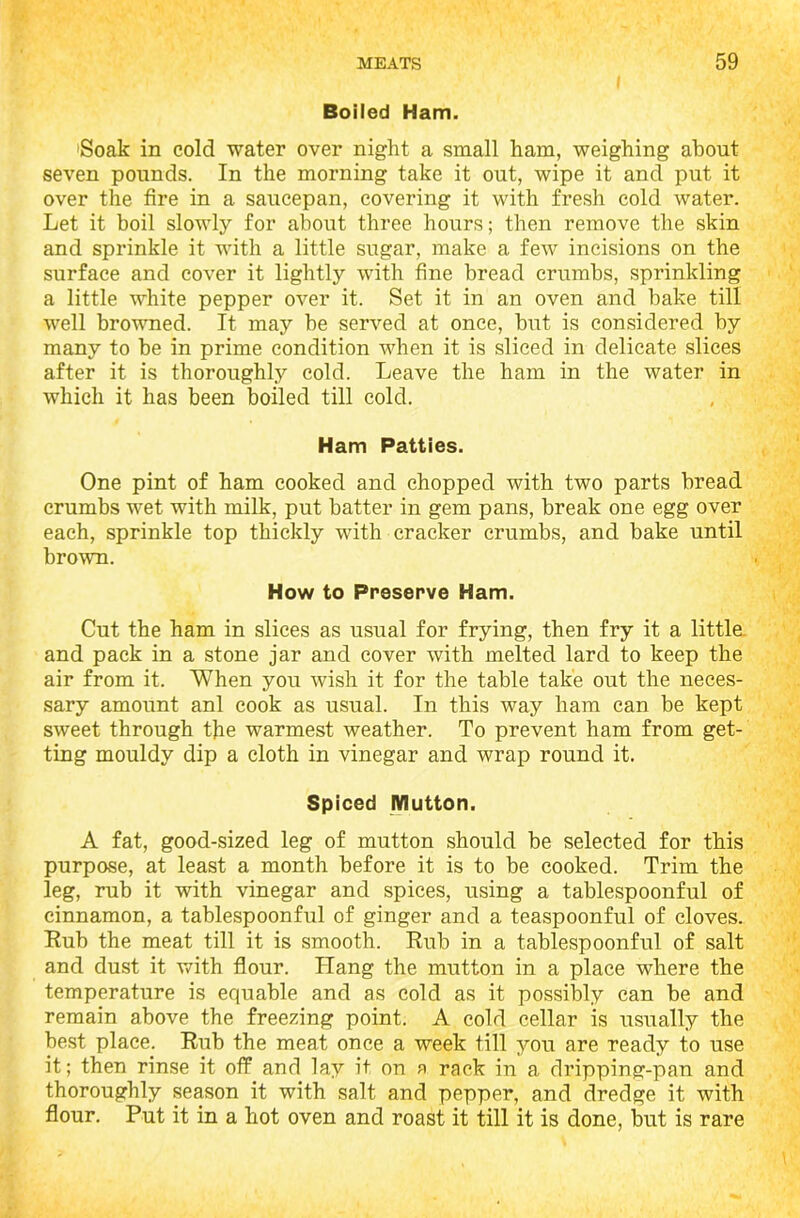 MEATS 59

Boiled Ham.

Soak in cold water over night a small ham, weighing about seven pounds. In the morning take it out, wipe it and put it over the fire in a saucepan, covering it with fresh cold water. Let it boil slowly for about three hours; then remove the skin and sprinkle it with a little sugar, make a few incisions on the surface and cover it lightly with fine bread crumbs, sprinkling a little white pepper over it. Set it in an oven and bake till well browned. It may be served at once, but is considered by many to be in prime condition when it is sliced in delicate slices after it is thoroughly cold. Leave the ham in the water in which it has been boiled till cold.

Ham Patties.

One pint of ham cooked and chopped with two parts bread crumbs wet with milk, put batter in gem pans, break one egg over each, sprinkle top thickly with cracker crumbs, and bake until brown.

How to Preserve Ham.

Cut the ham in slices as usual for frying, then fry it a little and pack in a stone jar and cover with melted lard to keep the air from it. When you wish it for the table take out the necessary amount anl cook as usual. In this way ham can be kept sweet through the warmest weather. To prevent ham from getting mouldy dip a cloth in vinegar and wrap round it.

Spiced Mutton.

A fat, good-sized leg of mutton should be selected for this purpose, at least a month before it is to be cooked. Trim the leg, rub it with vinegar and spices, using a tablespoonful of cinnamon, a tablespoonful of ginger and a teaspoonful of cloves. Rub the meat till it is smooth. Rub in a tablespoonful of salt and dust it with flour. Hang the mutton in a place where the temperature is equable and as cold as it possibly can be and remain above the freezing point. A cold cellar is usually the best place. Rub the meat once a week till you are ready to use it; then rinse it off and lay it on a rack in a dripping-pan and thoroughly season it with salt and pepper, and dredge it with flour. Put it in a hot oven and roast it till it is done, but is rare